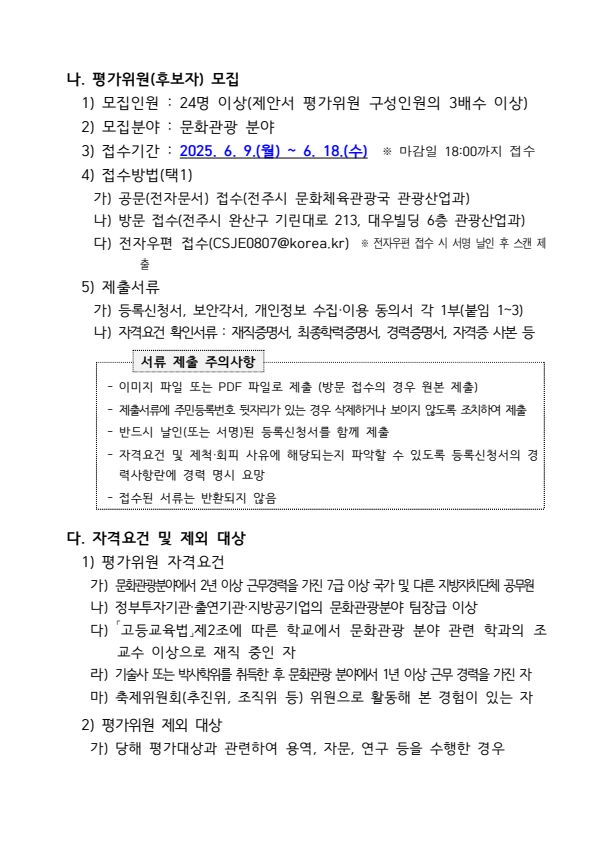 나. 평가위원(후보자) 모집

1) 모집인원 : 24명 이상(제안서 평가위원 구성인원의 3배수 이상)

2) 모집분야 : 문화관광 분야

3) 접수기간 : 2025. 6. 9.(월) ~ 6. 18.(수) ※ 마감일 18:00까지 접수

4) 접수방법(택1)

가) 공문(전자문서) 접수(전주시 문화체육관광국 관광산업과)

나) 방문 접수(전주시 완산구 기린대로 213, 대우빌딩 6층 관광산업과)

다) 전자우편 접수(CSJE0807@korea.kr) ※ 전자우편 접수 시 서명 날인 후 스캔 제출

5) 제출서류

가) 등록신청서, 보안각서, 개인정보 수집·이용 동의서 각 1부(붙임 1~3)

나) 자격요건 확인서류 : 재직증명서, 최종학력증명서, 경력증명서, 자격증 사본 등

서류 제출 주의사항

- 이미지 파일 또는 PDF 파일로 제출 (방문 접수의 경우 원본 제출)
- 제출서류에 주민등록번호 뒷자리가 있는 경우 삭제하거나 보이지 않도록 조치하여 제출
- 반드시 날인(또는 서명)된 등록신청서를 함께 제출
- 자격요건 및 제척·회피 사유에 해당되는지 파악할 수 있도록 등록신청서의 경력사항란에 경력 명시 요망
- 접수된 서류는 반환되지 않음

다. 자격요건 및 제외 대상

1) 평가위원 자격요건

가) 문화관광분야에서 2년 이상 근무경력을 가진 7급 이상 국가 및 다른 지방자치단체 공무원

나) 정부투자기관·출연기관·지방공기업의 문화관광분야 팀장급 이상

다) 「고등교육법」제2조에 따른 학교에서 문화관광 분야 관련 학과의 조교수 이상으로 재직 중인 자

라) 기술사 또는 박사학위를 취득한 후 문화관광 분야에서 1년 이상 근무 경력을 가진 자

마) 축제위원회(추진위, 조직위 등) 위원으로 활동해 본 경험이 있는 자

2) 평가위원 제외 대상

가) 당해 평가대상과 관련하여 용역, 자문, 연구 등을 수행한 경우